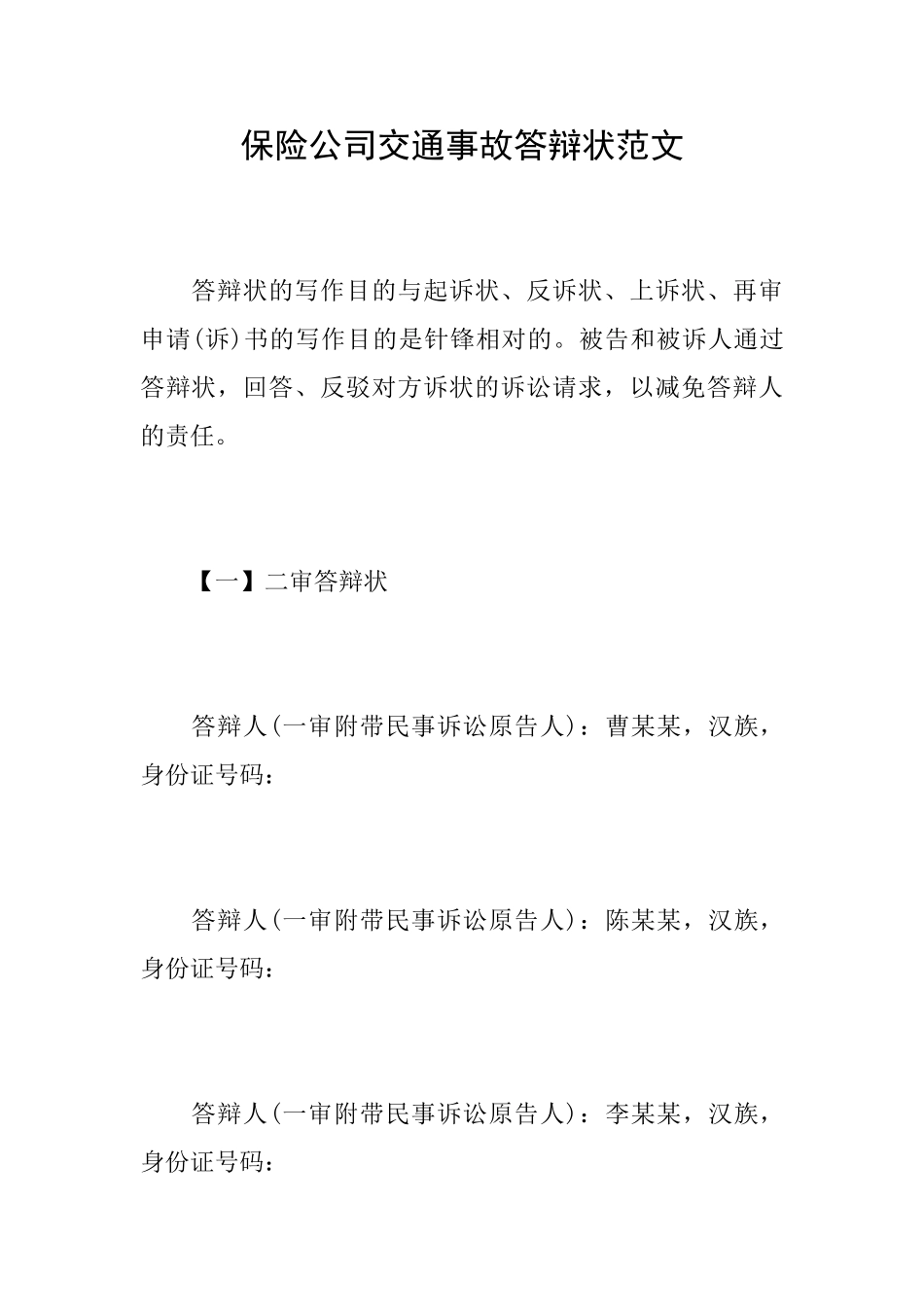 保险公司交通事故答辩状范文

答辩状的写作目的与起诉状、反诉状、上诉状、再审申请(诉)书的写作目的是针锋相对的。被告和被诉人通过答辩状，回答、反驳对方诉状的诉讼请求，以减免答辩人的责任。

【一】二审答辩状

答辩人(一审附带民事诉讼原告人)：曹某某，汉族，身份证号码：

答辩人(一审附带民事诉讼原告人)：陈某某，汉族，身份证号码：

答辩人(一审附带民事诉讼原告人)：李某某，汉族，身份证号码：